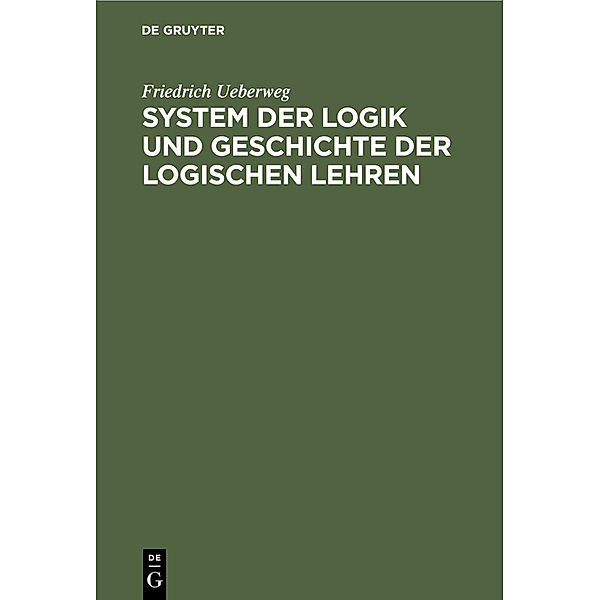 DE GRUYTER

Friedrich Ueberweg

SYSTEM DER LOGIK UND GESCHICHTE DER LOGISCHEN LEHREN

DE
G